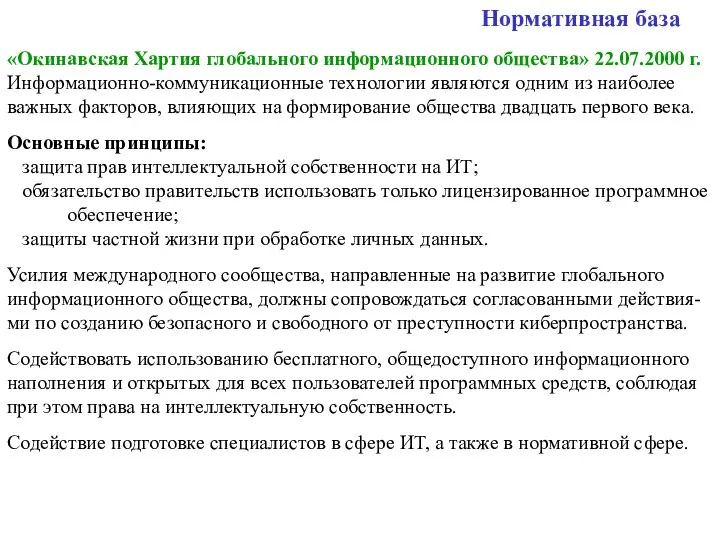 Нормативная база

«Окинавская Хартия глобального информационного общества» 22.07.2000 г.
Информационно-коммуникационные технологии являются одним из наиболее важных факторов, влияющих на формирование общества двадцать первого века.

Основные принципы:
защита прав интеллектуальной собственности на ИТ;
обязательство правительств использовать только лицензированное программное обеспечение;
защиты частной жизни при обработке личных данных.

Усилия международного сообщества, направленные на развитие глобального информационного общества, должны сопровождаться согласованными действиями по созданию безопасного и свободного от преступности киберпространства.

Содействовать использованию бесплатного, общедоступного информационного наполнения и открытых для всех пользователей программных средств, соблюдая при этом права на интеллектуальную собственность.

Содействие подготовке специалистов в сфере ИТ, а также в нормативной сфере.